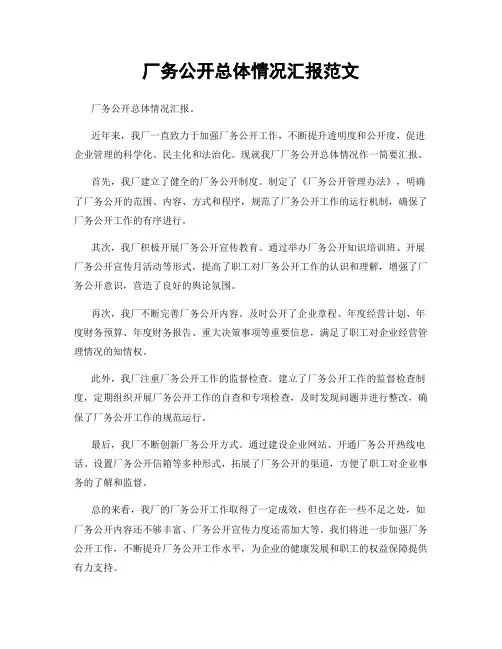 厂务公开总体情况汇报范文

厂务公开总体情况汇报。

近年来，我厂一直致力于加强厂务公开工作，不断提升透明度和公开度，促进企业管理的科学化、民主化和法治化。现就我厂厂务公开总体情况作一简要汇报。

首先，我厂建立了健全的厂务公开制度。制定了《厂务公开管理办法》，明确了厂务公开的范围、内容、方式和程序，规范了厂务公开工作的运行机制，确保了厂务公开工作的有序进行。

其次，我厂积极开展厂务公开宣传教育。通过举办厂务公开知识培训班、开展厂务公开宣传月活动等形式，提高了职工对厂务公开工作的认识和理解，增强了厂务公开意识，营造了良好的舆论氛围。

再次，我厂不断完善厂务公开内容。及时公开了企业章程、年度经营计划、年度财务预算、年度财务报告、重大决策事项等重要信息，满足了职工对企业经营管理情况的知情权。

此外，我厂注重厂务公开工作的监督检查。建立了厂务公开工作的监督检查制度，定期组织开展厂务公开工作的自查和专项检查，及时发现问题并进行整改，确保了厂务公开工作的规范运行。

最后，我厂不断创新厂务公开方式。通过建设企业网站、开通厂务公开热线电话、设置厂务公开信箱等多种形式，拓展了厂务公开的渠道，方便了职工对企业事务的了解和监督。

总的来看，我厂的厂务公开工作取得了一定成效，但也存在一些不足之处，如厂务公开内容还不够丰富、厂务公开宣传力度还需加大等。我们将进一步加强厂务公开工作，不断提升厂务公开工作水平，为企业的健康发展和职工的权益保障提供有力支持。